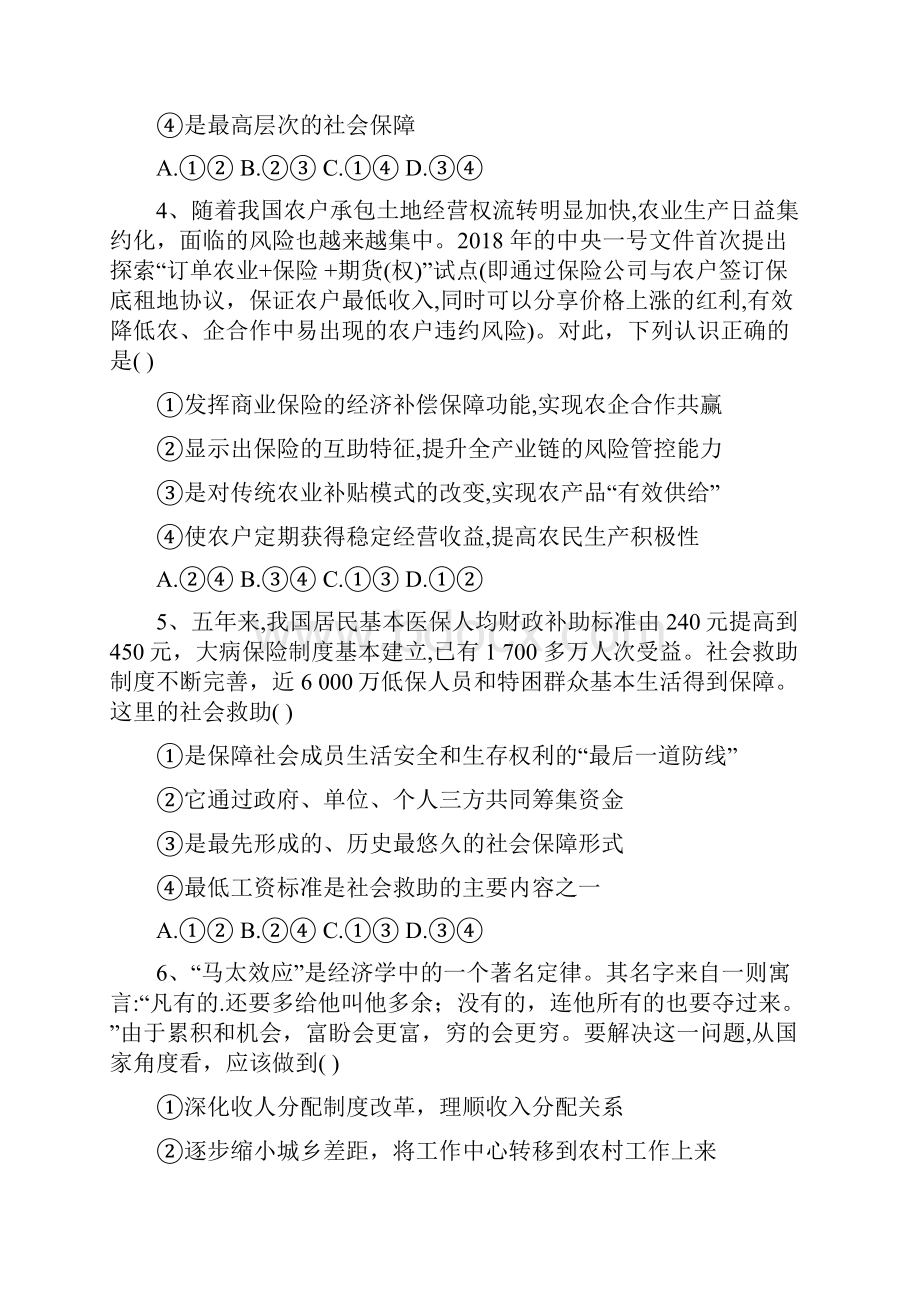 ④是最高层次的社会保障

A.①② B.②③ C.①④ D.③④

4、随着我国农户承包土地经营权流转明显加快,农业生产日益集约化，面临的风险也越来越集中。2018 年的中央一号文件首次提出探索“订单农业+保险 +期货(权)”试点(即通过保险公司与农户签订保底租地协议，保证农户最低收入,同时可以分享价格上涨的红利,有效降低农、企合作中易出现的农户违约风险)。对此，下列认识正确的是( )

①发挥商业保险的经济补偿保障功能,实现农企合作共赢

②显示出保险的互助特征,提升全产业链的风险管控能力

③是对传统农业补贴模式的改变,实现农产品“有效供给”

④使农户定期获得稳定经营收益,提高农民生产积极性

A.②④ B.③④ C.①③ D.①②

5、五年来,我国居民基本医保人均财政补助标准由 240 元提高到 450 元，大病保险制度基本建立,已有 1 700 多万人次受益。社会救助制度不断完善，近 6 000 万低保人员和特困群众基本生活得到保障。这里的社会救助( )

①是保障社会成员生活安全和生存权利的“最后一道防线”

②它通过政府、单位、个人三方共同筹集资金

③是最先形成的、历史最悠久的社会保障形式

④最低工资标准是社会救助的主要内容之一

A.①② B.②④ C.①③ D.③④

6、“马太效应”是经济学中的一个著名定律。其名字来自一则寓言:“凡有的.还要多给他叫他多余；没有的，连他所有的也要夺过来。”由于累积和机会，富盼会更富，穷的会更穷。要解决这一问题,从国家角度看，应该做到( )

①深化收人分配制度改革，理顺收入分配关系

②逐步缩小城乡差距，将工作中心转移到农村工作上来